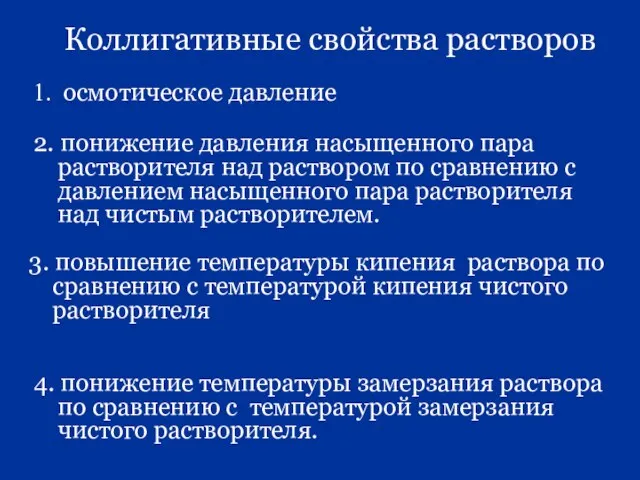 Коллигативные свойства растворов

1. осмотическое давление

2. понижение давления насыщенного пара растворителя над раствором по сравнению с давлением насыщенного пара растворителя над чистым растворителем.

3. повышение температуры кипения раствора по сравнению с температурой кипения чистого растворителя

4. понижение температуры замерзания раствора по сравнению с температурой замерзания чистого растворителя.